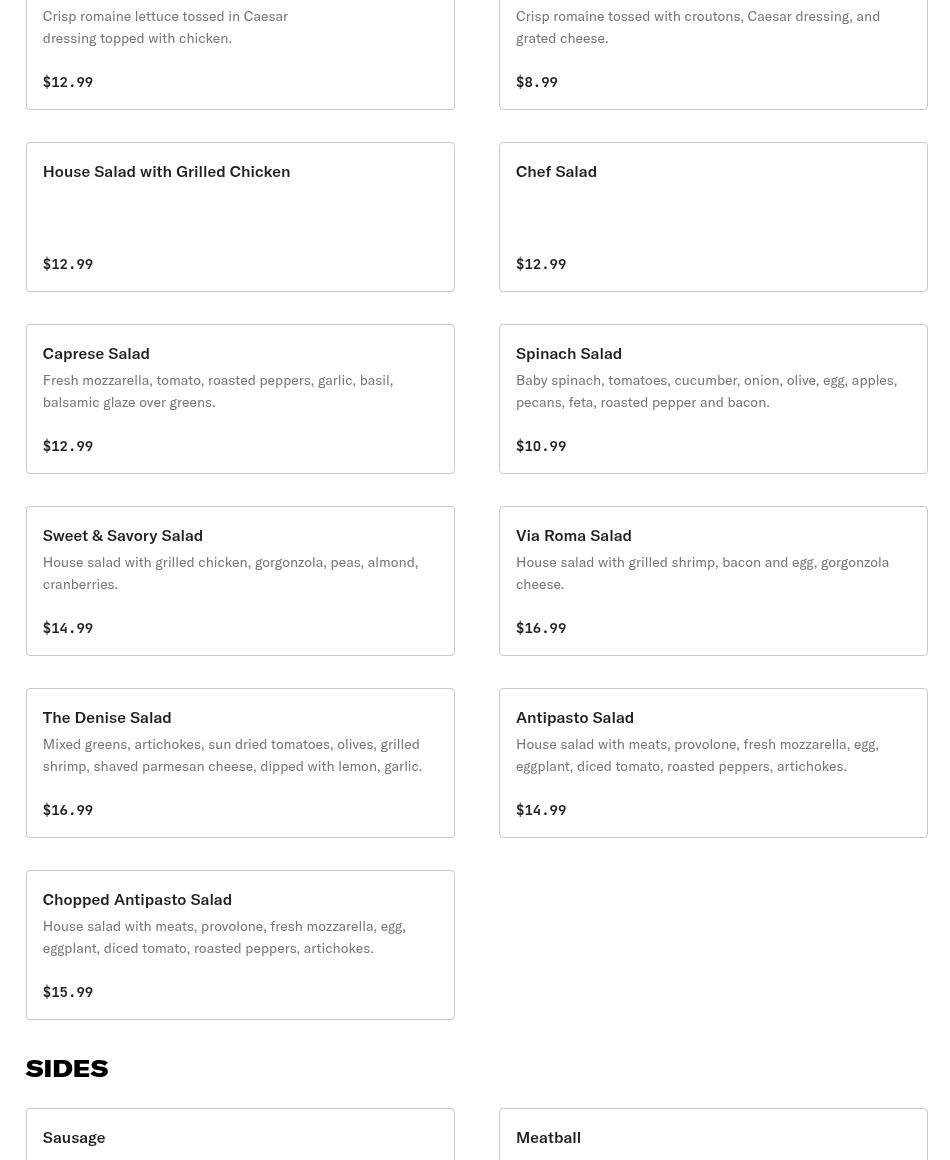 Crisp romaine lettuce tossed in Caesar dressing topped with chicken.

$12.99

Crisp romaine tossed with croutons, Caesar dressing, and grated cheese.

$8.99

House Salad with Grilled Chicken

$12.99

Chef Salad

$12.99

Caprese Salad

Fresh mozzarella, tomato, roasted peppers, garlic, basil, balsamic glaze over greens.

$12.99

Spinach Salad

Baby spinach, tomatoes, cucumber, onion, olive, egg, apples, pecans, feta, roasted pepper and bacon.

$10.99

Sweet & Savory Salad

House salad with grilled chicken, gorgonzola, peas, almond, cranberries.

$14.99

Via Roma Salad

House salad with grilled shrimp, bacon and egg, gorgonzola cheese.

$16.99

The Denise Salad

Mixed greens, artichokes, sun dried tomatoes, olives, grilled shrimp, shaved parmesan cheese, dipped with lemon, garlic.

$16.99

Antipasto Salad

House salad with meats, provolone, fresh mozzarella, egg, eggplant, diced tomato, roasted peppers, artichokes.

$14.99

Chopped Antipasto Salad

House salad with meats, provolone, fresh mozzarella, egg, eggplant, diced tomato, roasted peppers, artichokes.

$15.99

SIDES

Sausage

Meatball